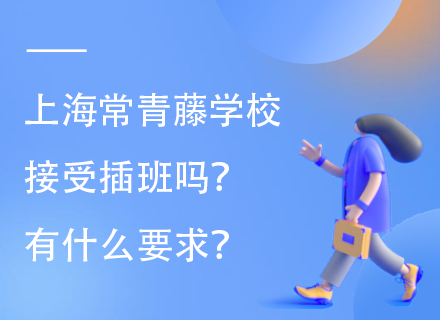 上海常青藤学校

接受插班吗?

有什么要求?